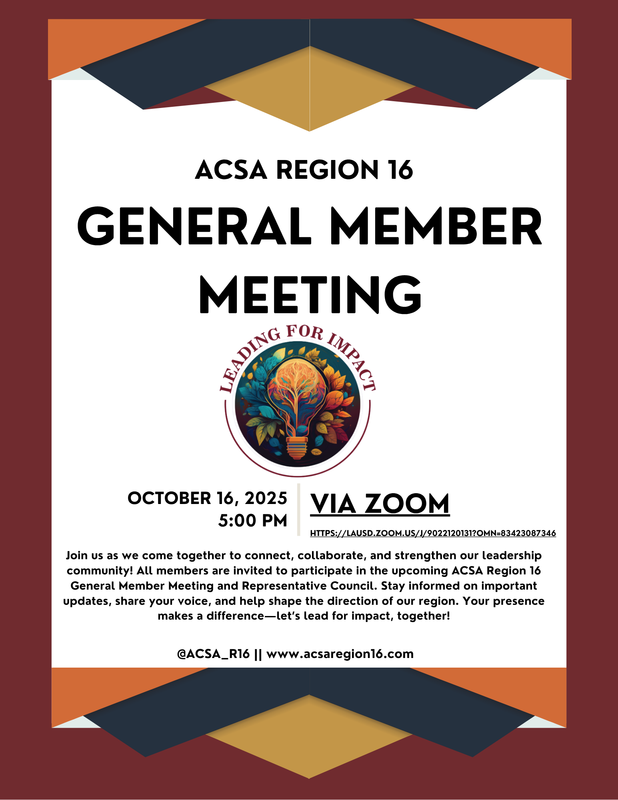 ACSA REGION 16

GENERAL MEMBER MEETING

LEADING FOR IMPACT

OCTOBER 16, 2025
5:00 PM

VIA ZOOM

HTTPS://LAUSD.ZOOM.US/J/9022120131?OMN=83423087346

Join us as we come together to connect, collaborate, and strengthen our leadership community! All members are invited to participate in the upcoming ACSA Region 16 General Member Meeting and Representative Council. Stay informed on important updates, share your voice, and help shape the direction of our region. Your presence makes a difference—let's lead for impact, together!

@ACSA_R16 || www.acsaregion16.com